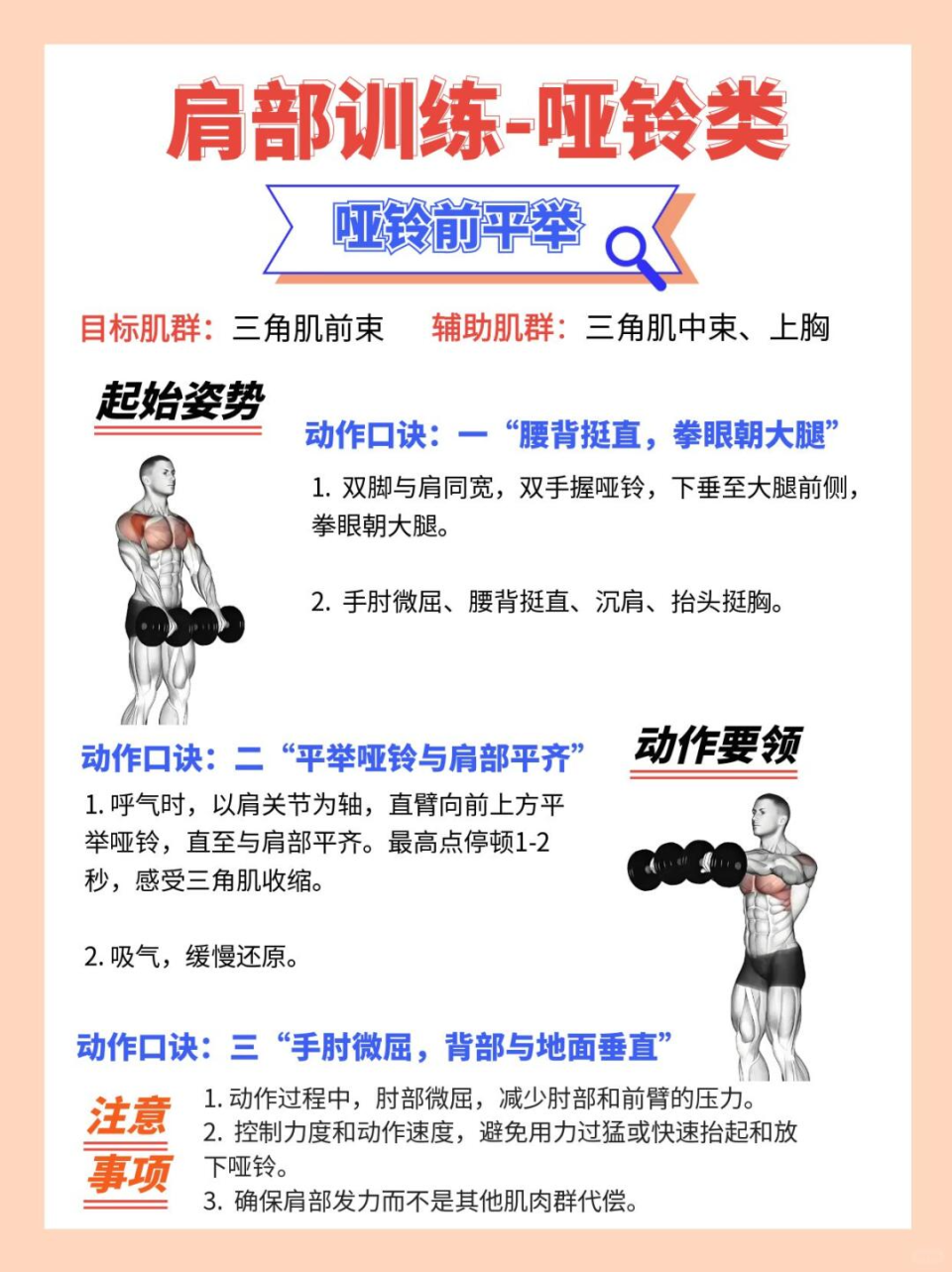 肩部训练-哑铃类

哑铃前平举

目标肌群：三角肌前束 辅助肌群：三角肌中束、上胸

起始姿势

动作口诀：一“腰背挺直，拳眼朝大腿”

1. 双脚与肩同宽，双手握哑铃，下垂至大腿前侧，拳眼朝大腿。

2. 手肘微屈、腰背挺直、沉肩、抬头挺胸。

动作口诀：二“平举哑铃与肩部平齐”

动作要领

1. 呼气时，以肩关节为轴，直臂向前上方平举哑铃，直至与肩部平齐。最高点停顿1-2秒，感受三角肌收缩。

2. 吸气，缓慢还原。

动作口诀：三“手肘微屈，背部与地面垂直”

注意事项

1. 动作过程中，肘部微屈，减少肘部和前臂的压力。
2. 控制力度和动作速度，避免用力过猛或快速抬起和放下哑铃。
3. 确保肩部发力而不是其他肌肉群代偿。